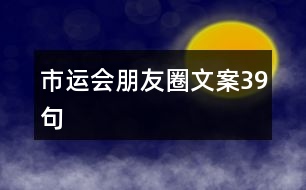 市运会朋友圈文案39句